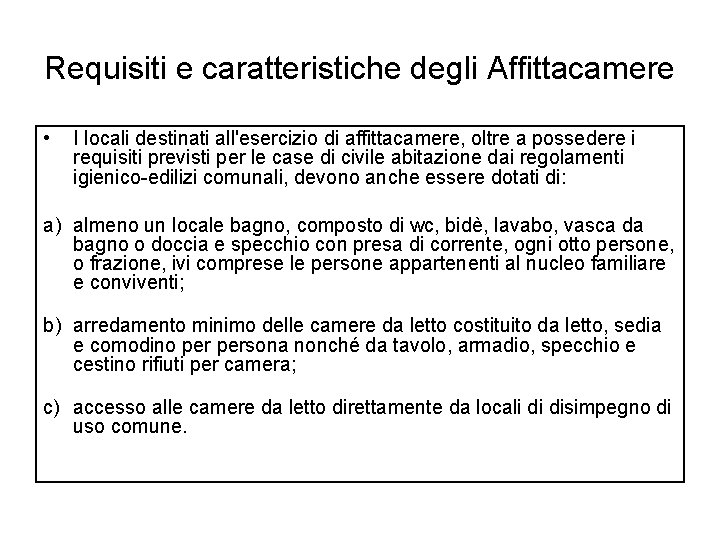 Requisiti e caratteristiche degli Affittacamere

• I locali destinati all'esercizio di affittacamere, oltre a possedere i requisiti previsti per le case di civile abitazione dai regolamenti igienico-edilizi comunali, devono anche essere dotati di:

a) almeno un locale bagno, composto di wc, bidè, lavabo, vasca da bagno o doccia e specchio con presa di corrente, ogni otto persone, o frazione, ivi comprese le persone appartenenti al nucleo familiare e conviventi;

b) arredamento minimo delle camere da letto costituito da letto, sedia e comodino per persona nonché da tavolo, armadio, specchio e cestino rifiuti per camera;

c) accesso alle camere da letto direttamente da locali di disimpegno di uso comune.